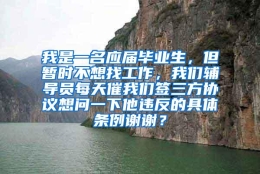 我是一名应届毕业生，但暂时不想找工作，我们辅导员每天催我们签三方协议想问一下他违反的具体条例谢谢？